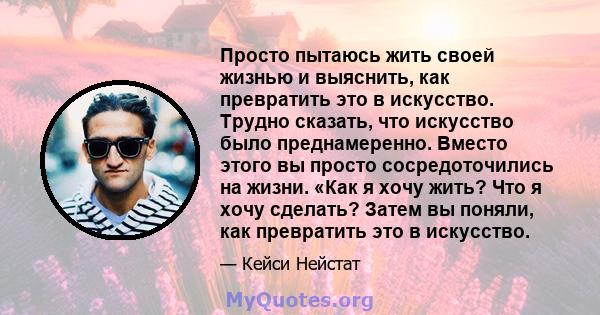 Просто пытаюсь жить своей жизнью и выяснить, как превратить это в искусство. Трудно сказать, что искусство было преднамеренно. Вместо этого вы просто сосредоточились на жизни. «Как я хочу жить? Что я хочу сделать? Затем вы поняли, как превратить это в искусство.

— Кейси Нейстат

MyQuotes.org